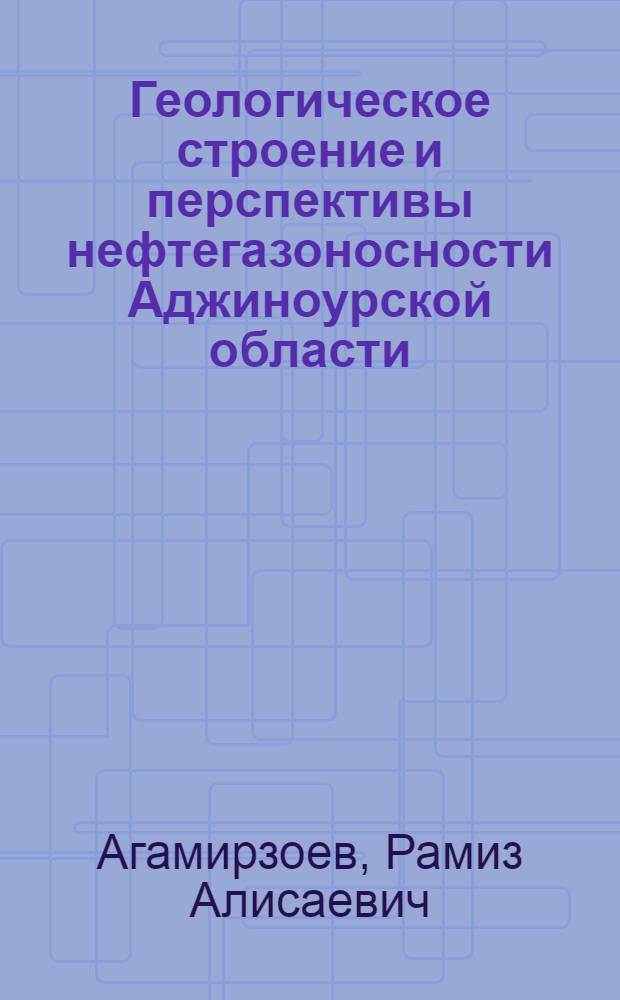 Геологическое строение и перспективы нефтегазоносности Аджиноурской области

Агамирзоев, Рамиз Алисаевич